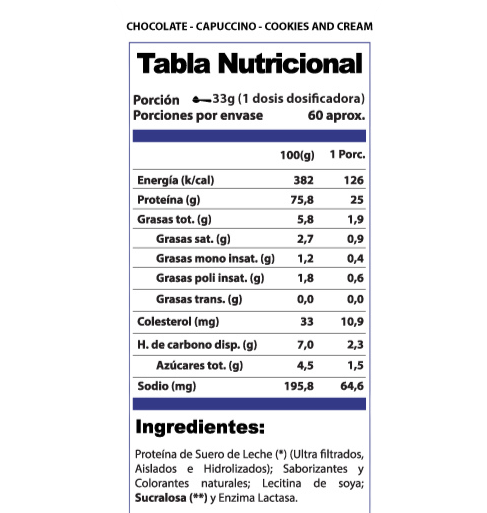 CHOCOLATE - CAPUCCINO - COOKIES AND CREAM

Tabla Nutricional

Porción 33g (1 dosis dosificadora)
Porciones por envase 60 aprox.

|  | 100(g) | 1 Porc. |
|---|---|---|
| Energía (k/cal) | 382 | 126 |
| Proteína (g) | 75,8 | 25 |
| Grasas tot. (g) | 5,8 | 1,9 |
| Grasas sat. (g) | 2,7 | 0,9 |
| Grasas mono insat. (g) | 1,2 | 0,4 |
| Grasas poli insat. (g) | 1,8 | 0,6 |
| Grasas trans. (g) | 0,0 | 0,0 |
| Colesterol (mg) | 33 | 10,9 |
| H. de carbono disp. (g) | 7,0 | 2,3 |
| Azúcares tot. (g) | 4,5 | 1,5 |
| Sodio (mg) | 195,8 | 64,6 |

Ingredientes:

Proteína de Suero de Leche (*) (Ultra filtrados, Aislados e Hidrolizados); Saborizantes y Colorantes naturales; Lecitina de soya; Sucralosa (**) y Enzima Lactasa.